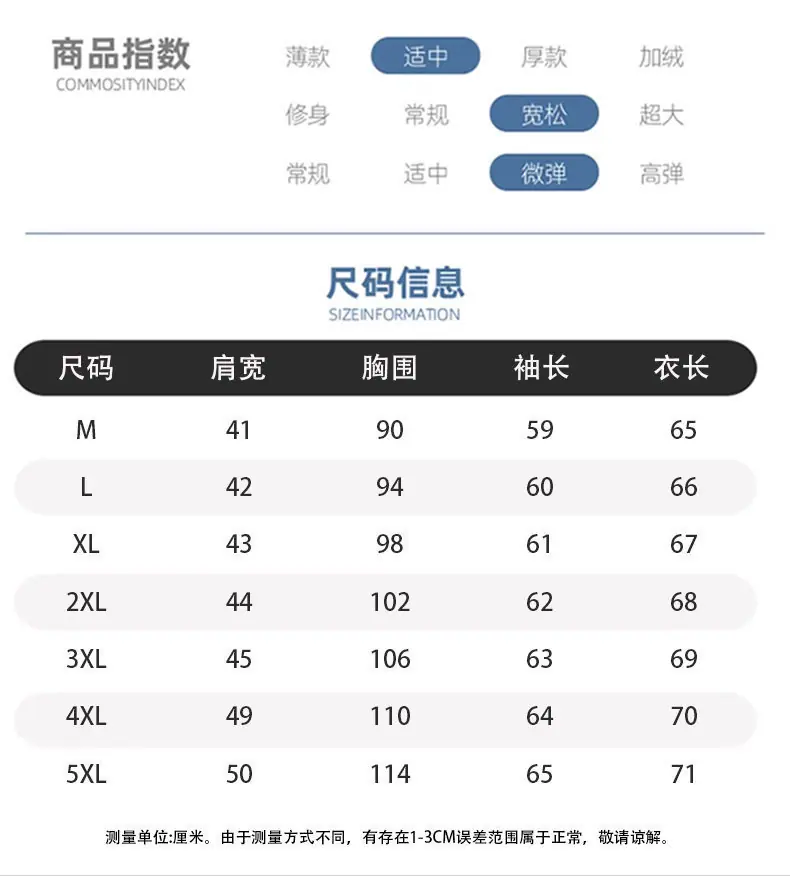 商品指数
COMMOSITYINDEX

薄款 适中 厚款 加绒
修身 常规 宽松 超大
常规 适中 微弹 高弹

尺码信息
SIZEINFORMATION

| 尺码 | 肩宽 | 胸围 | 袖长 | 衣长 |
|---|---|---|---|---|
| M | 41 | 90 | 59 | 65 |
| L | 42 | 94 | 60 | 66 |
| XL | 43 | 98 | 61 | 67 |
| 2XL | 44 | 102 | 62 | 68 |
| 3XL | 45 | 106 | 63 | 69 |
| 4XL | 49 | 110 | 64 | 70 |
| 5XL | 50 | 114 | 65 | 71 |

测量单位:厘米。由于测量方式不同，有存在1-3CM误差范围属于正常，敬请谅解。